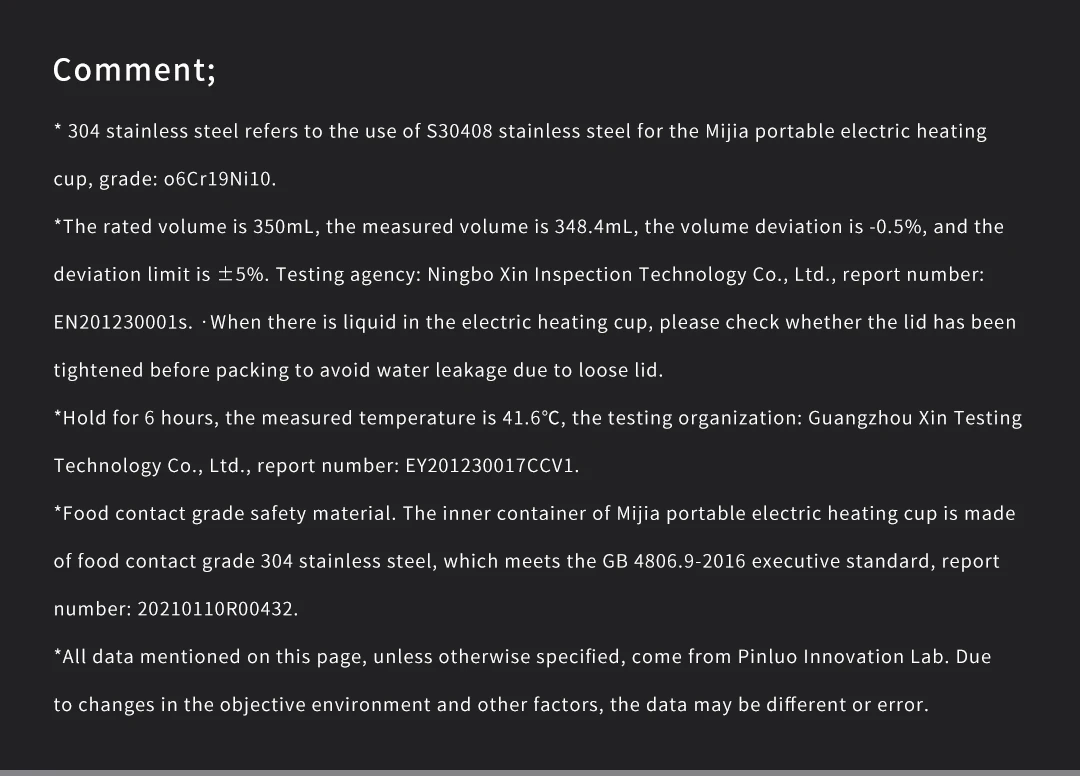 Comment;

* 304 stainless steel refers to the use of S30408 stainless steel for the Mijia portable electric heating cup, grade: o6Cr19Ni10.

*The rated volume is 350mL, the measured volume is 348.4mL, the volume deviation is -0.5%, and the deviation limit is ±5%. Testing agency: Ningbo Xin Inspection Technology Co., Ltd., report number: EN201230001s. ·When there is liquid in the electric heating cup, please check whether the lid has been tightened before packing to avoid water leakage due to loose lid.

*Hold for 6 hours, the measured temperature is 41.6°C, the testing organization: Guangzhou Xin Testing Technology Co., Ltd., report number: EY201230017CCV1.

*Food contact grade safety material. The inner container of Mijia portable electric heating cup is made of food contact grade 304 stainless steel, which meets the GB 4806.9-2016 executive standard, report number: 20210110R00432.

*All data mentioned on this page, unless otherwise specified, come from Pinluo Innovation Lab. Due to changes in the objective environment and other factors, the data may be different or error.